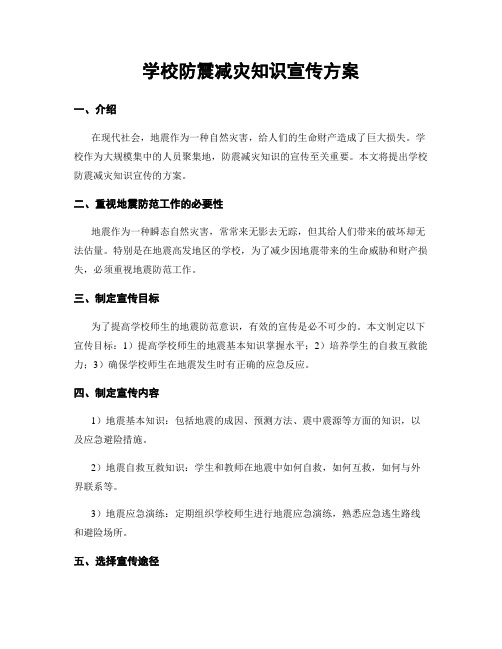 学校防震减灾知识宣传方案

一、介绍

在现代社会，地震作为一种自然灾害，给人们的生命财产造成了巨大损失。学校作为大规模集中的人员聚集地，防震减灾知识的宣传至关重要。本文将提出学校防震减灾知识宣传的方案。

二、重视地震防范工作的必要性

地震作为一种瞬态自然灾害，常常来无影去无踪，但其给人们带来的破坏却无法估量。特别是在地震高发地区的学校，为了减少因地震带来的生命威胁和财产损失，必须重视地震防范工作。

三、制定宣传目标

为了提高学校师生的地震防范意识，有效的宣传是必不可少的。本文制定以下宣传目标：1）提高学校师生的地震基本知识掌握水平；2）培养学生的自救互救能力；3）确保学校师生在地震发生时有正确的应急反应。

四、制定宣传内容

1）地震基本知识：包括地震的成因、预测方法、震中震源等方面的知识，以及应急避险措施。

2）地震自救互救知识：学生和教师在地震中如何自救，如何互救，如何与外界联系等。

3）地震应急演练：定期组织学校师生进行地震应急演练，熟悉应急逃生路线和避险场所。

五、选择宣传途径